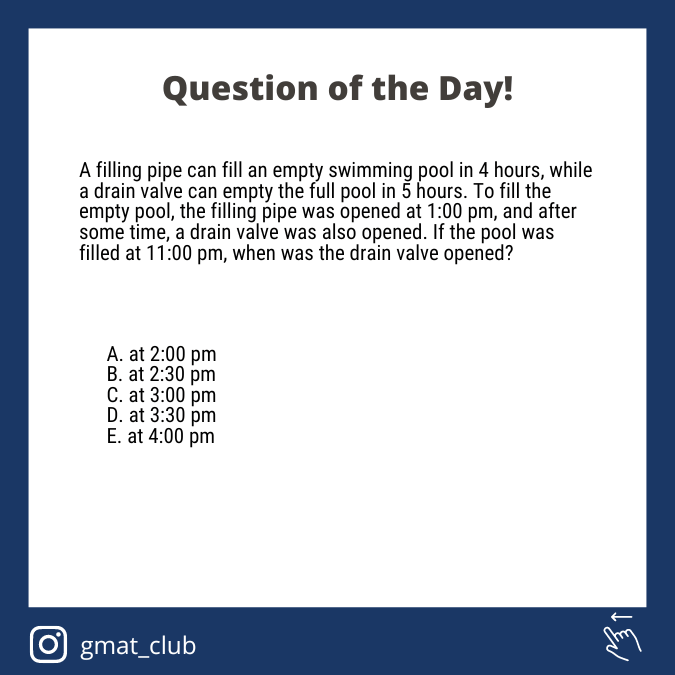 Question of the Day!

A filling pipe can fill an empty swimming pool in 4 hours, while a drain valve can empty the full pool in 5 hours. To fill the empty pool, the filling pipe was opened at 1:00 pm, and after some time, a drain valve was also opened. If the pool was filled at 11:00 pm, when was the drain valve opened?

A. at 2:00 pm
B. at 2:30 pm
C. at 3:00 pm
D. at 3:30 pm
E. at 4:00 pm

gmat_club